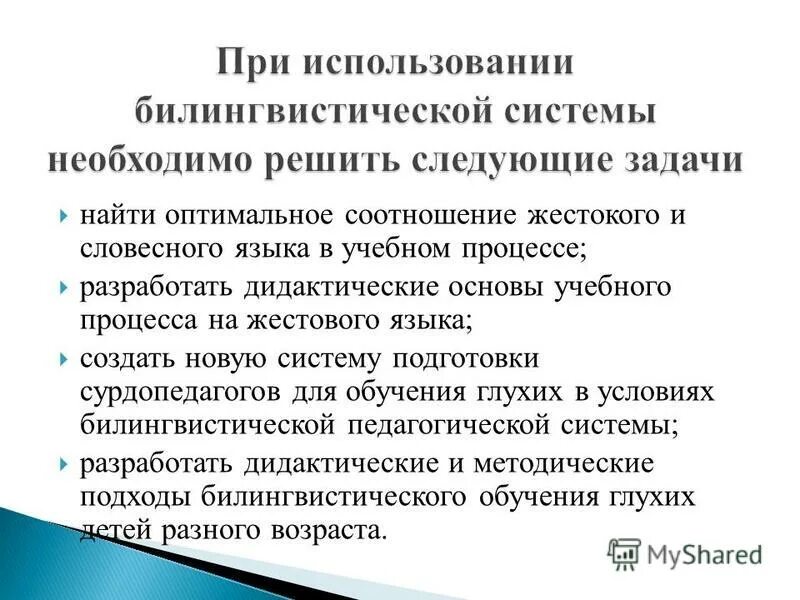 При использовании билингвистической системы необходимо решить следующие задачи

найти оптимальное соотношение жестокого и словесного языка в учебном процессе;

разработать дидактические основы учебного процесса на жестового языка;

создать новую систему подготовки сурдопедагогов для обучения глухих в условиях билингвистической педагогической системы;

разработать дидактические и методические подходы билингвистического обучения глухих детей разного возраста.

MyShared